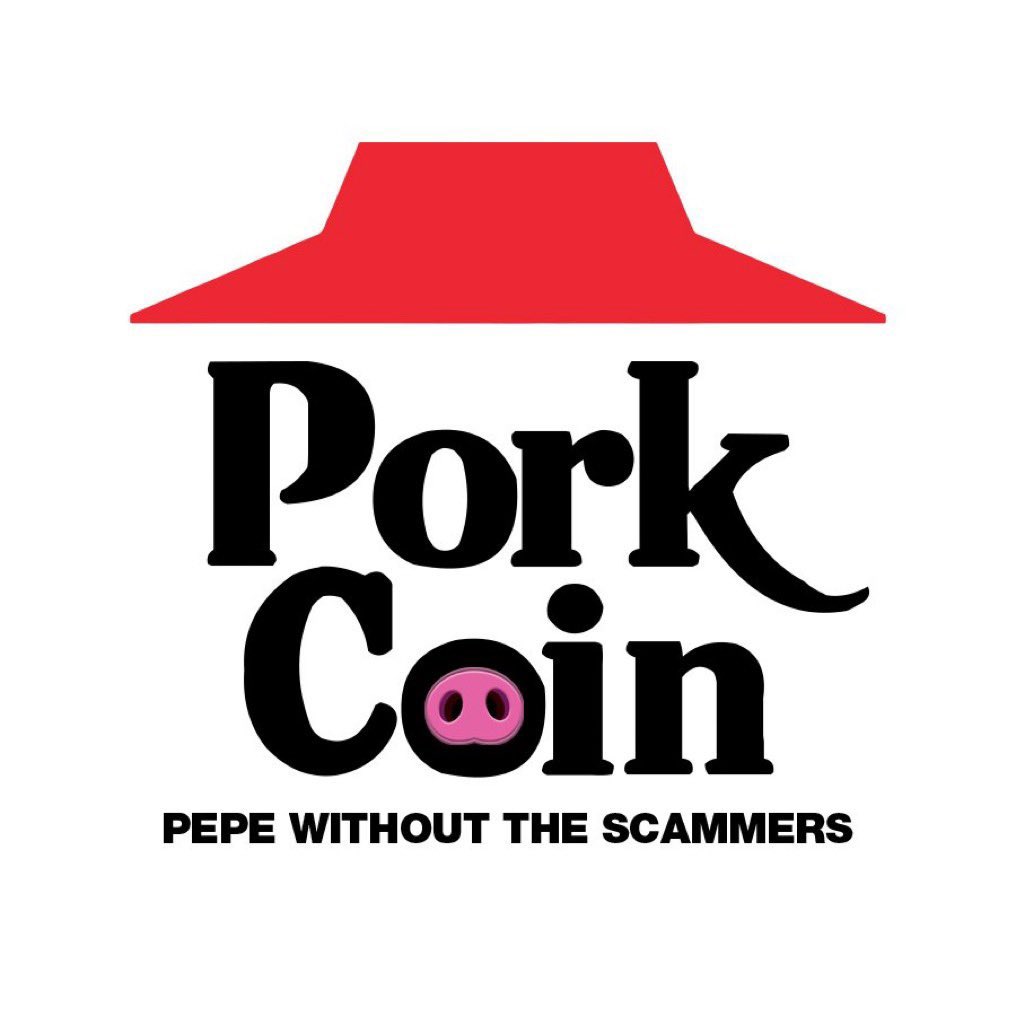 Pork
Coin

PEPE WITHOUT THE SCAMMERS